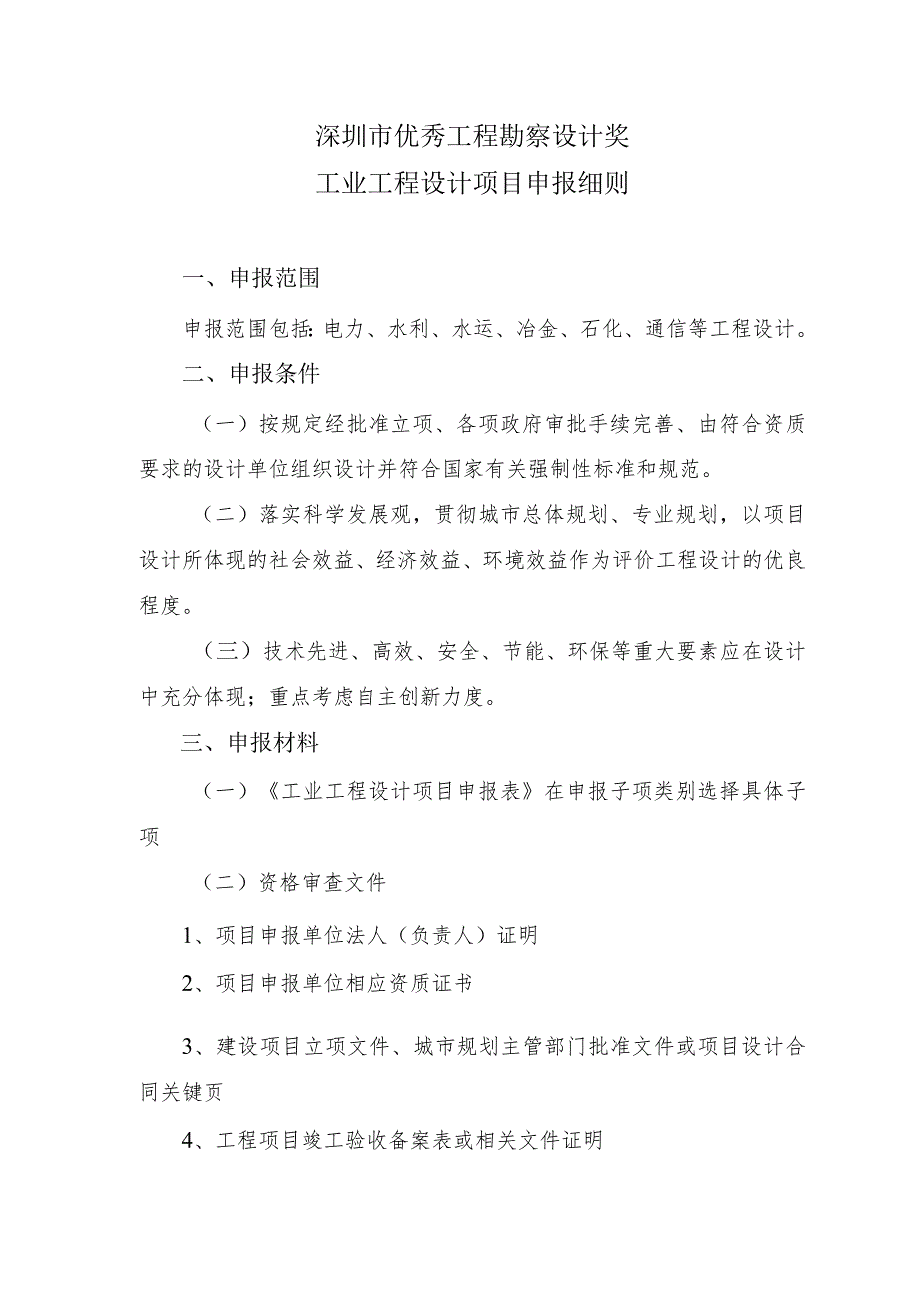 深圳市优秀工程勘察设计奖
工业工程设计项目申报细则

一、申报范围

申报范围包括：电力、水利、水运、冶金、石化、通信等工程设计。

二、申报条件

（一）按规定经批准立项、各项政府审批手续完善、由符合资质要求的设计单位组织设计并符合国家有关强制性标准和规范。

（二）落实科学发展观，贯彻城市总体规划、专业规划，以项目设计所体现的社会效益、经济效益、环境效益作为评价工程设计的优良程度。

（三）技术先进、高效、安全、节能、环保等重大要素应在设计中充分体现；重点考虑自主创新力度。

三、申报材料

（一）《工业工程设计项目申报表》在申报子项类别选择具体子项

（二）资格审查文件

1、项目申报单位法人（负责人）证明

2、项目申报单位相应资质证书

3、建设项目立项文件、城市规划主管部门批准文件或项目设计合同关键页

4、工程项目竣工验收备案表或相关文件证明